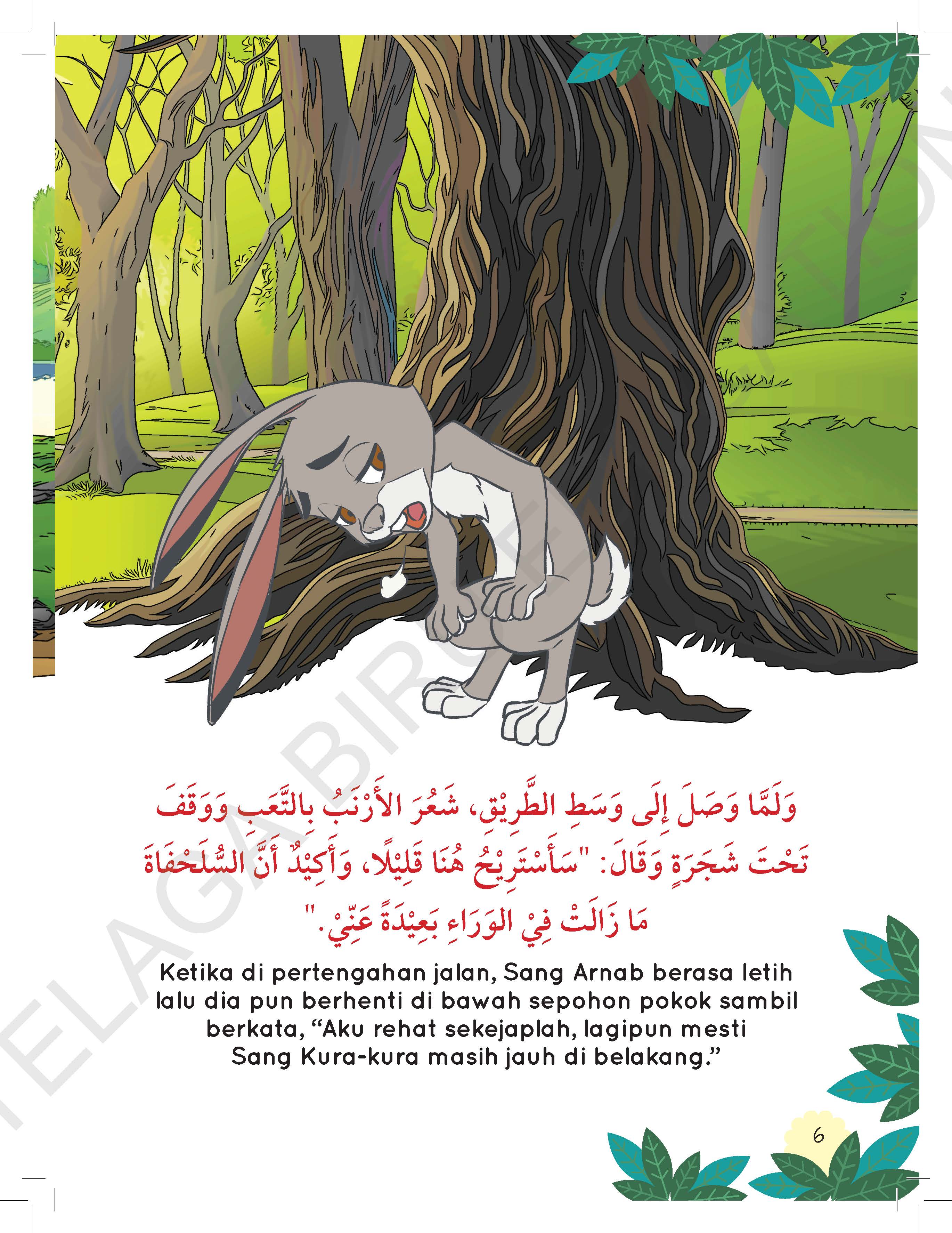 وَلَمَّا وَصَلَ إِلَى وَسَطِ الطَّرِيْقِ، شَعُرَ الأَرْنَبُ بِالتَّعَبِ وَوَقَفَ تَحْتَ شَجَرَةٍ وَقَالَ: "سَأَسْتَرِيْحُ هُنَا قَلِيْلًا، وَأَكِيْدٌ أَنَّ السُّلَحْفَاةَ مَا زَالَتْ فِيْ الوَرَاءِ بَعِيْدَةً عَنِّيْ."

Ketika di pertengahan jalan, Sang Arnab berasa letih lalu dia pun berhenti di bawah sepohon pokok sambil berkata, "Aku rehat sekejaplah, lagipun mesti Sang Kura-kura masih jauh di belakang."

6

TELAGA BIRU